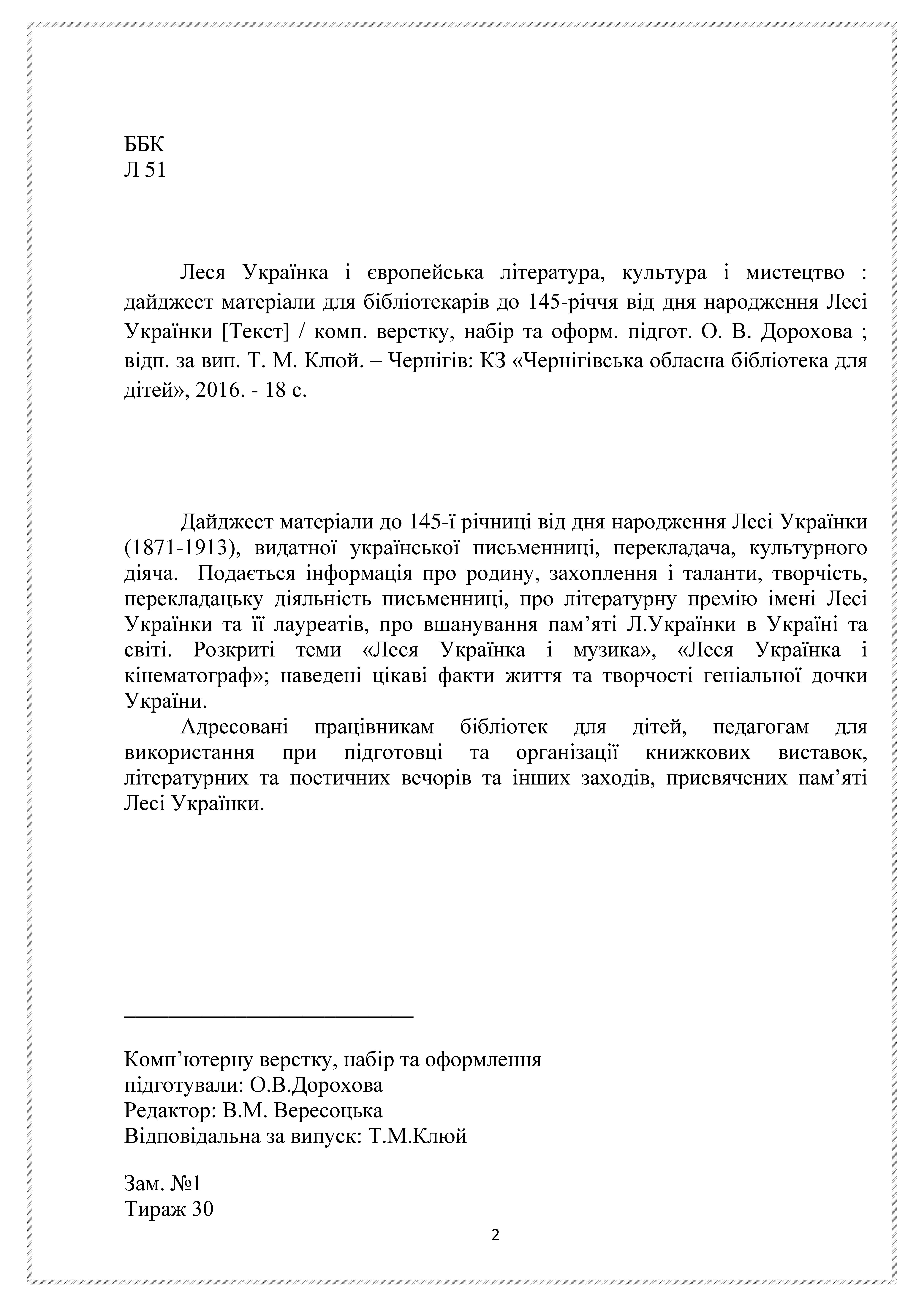 ББК
Л 51

Леся Українка і європейська література, культура і мистецтво : дайджест матеріали для бібліотекарів до 145-річчя від дня народження Лесі Українки [Текст] / комп. верстку, набір та оформ. підгот. О. В. Дорохова ; відп. за вип. Т. М. Клюй. – Чернігів: КЗ «Чернігівська обласна бібліотека для дітей», 2016. - 18 с.

Дайджест матеріали до 145-ї річниці від дня народження Лесі Українки (1871-1913), видатної української письменниці, перекладача, культурного діяча. Подається інформація про родину, захоплення і таланти, творчість, перекладацьку діяльність письменниці, про літературну премію імені Лесі Українки та її лауреатів, про вшанування пам’яті Л.Українки в Україні та світі. Розкриті теми «Леся Українка і музика», «Леся Українка і кінематограф»; наведені цікаві факти життя та творчості геніальної дочки України.

Адресовані працівникам бібліотек для дітей, педагогам для використання при підготовці та організації книжкових виставок, літературних та поетичних вечорів та інших заходів, присвячених пам’яті Лесі Українки.

Комп’ютерну верстку, набір та оформлення
підготували: О.В.Дорохова
Редактор: В.М. Вересоцька
Відповідальна за випуск: Т.М.Клюй

Зам. №1
Тираж 30

2